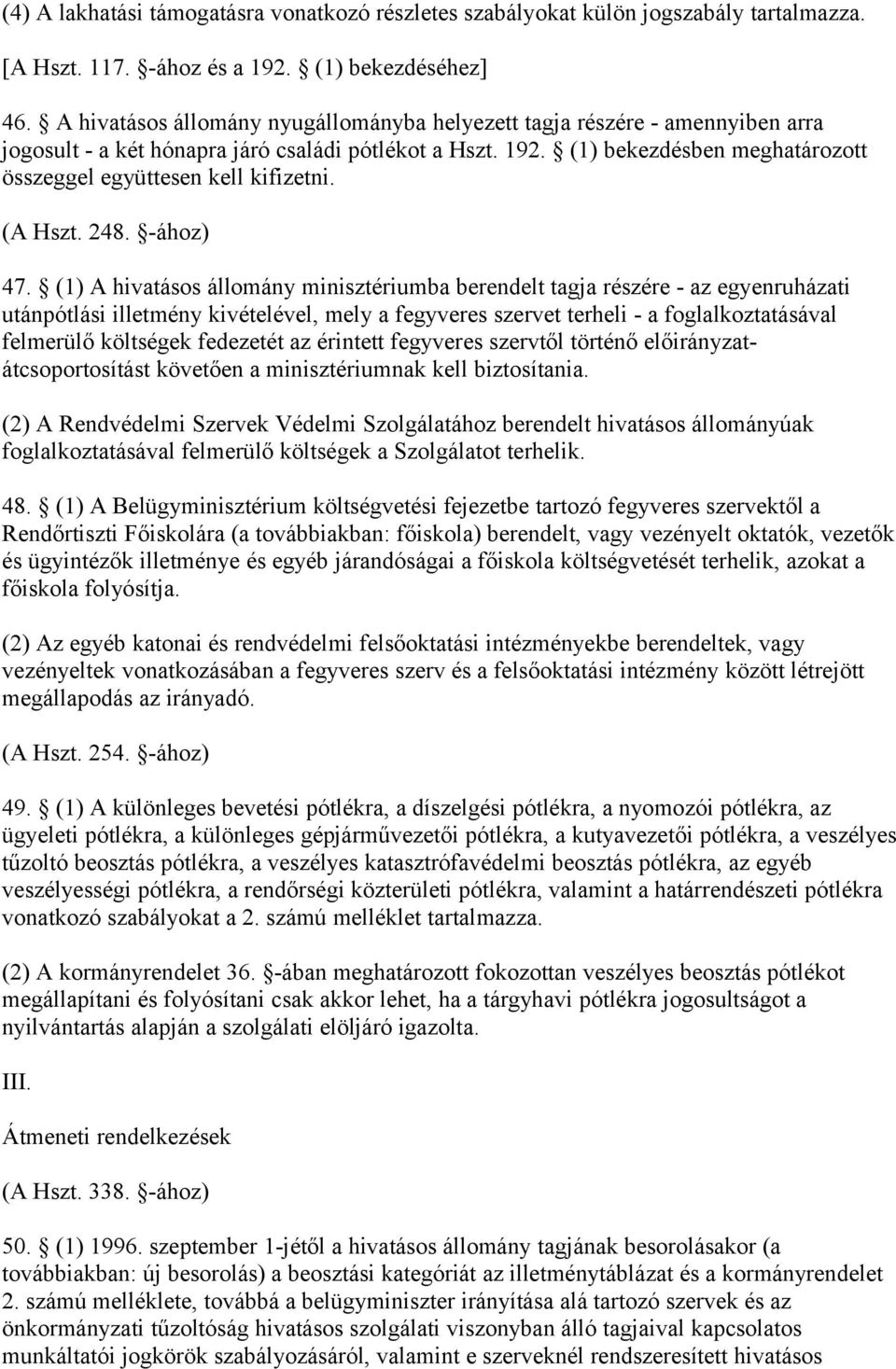 (4) A lakhatási támogatásra vonatkozó részletes szabályokat külön jogszabály tartalmazza.

[A Hszt. 117. §-ához és a 192. § (1) bekezdéséhez]

46. § A hivatásos állomány nyugállományba helyezett tagja részére - amennyiben arra jogosult - a két hónapra járó családi pótlékot a Hszt. 192. § (1) bekezdésben meghatározott összeggel együttesen kell kifizetni.

(A Hszt. 248. §-ához)

47. § (1) A hivatásos állomány minisztériumba berendelt tagja részére - az egyenruházati utánpótlási illetmény kivételével, mely a fegyveres szervet terheli - a foglalkoztatásával felmerülő költségek fedezetét az érintett fegyveres szervtől történő előirányzat-átcsoportosítást követően a minisztériumnak kell biztosítania.

(2) A Rendvédelmi Szervek Védelmi Szolgálatához berendelt hivatásos állományúak foglalkoztatásával felmerülő költségek a Szolgálatot terhelik.

48. § (1) A Belügyminisztérium költségvetési fejezetbe tartozó fegyveres szervektől a Rendőrtiszti Főiskolára (a továbbiakban: főiskola) berendelt, vagy vezényelt oktatók, vezetők és ügyintézők illetménye és egyéb járandóságai a főiskola költségvetését terhelik, azokat a főiskola folyósítja.

(2) Az egyéb katonai és rendvédelmi felsőoktatási intézményekbe berendeltek, vagy vezényeltek vonatkozásában a fegyveres szerv és a felsőoktatási intézmény között létrejött megállapodás az irányadó.

(A Hszt. 254. §-ához)

49. § (1) A különleges bevetési pótlékra, a díszelgési pótlékra, a nyomozói pótlékra, az ügyeleti pótlékra, a különleges gépjárművezetői pótlékra, a kutyavezetői pótlékra, a veszélyes tűzoltó beosztás pótlékra, a veszélyes katasztrófavédelmi beosztás pótlékra, az egyéb veszélyességi pótlékra, a rendőrségi közterületi pótlékra, valamint a határrendészeti pótlékra vonatkozó szabályokat a 2. számú melléklet tartalmazza.

(2) A kormányrendelet 36. §-ában meghatározott fokozottan veszélyes beosztás pótlékot megállapítani és folyósítani csak akkor lehet, ha a tárgyhavi pótlékra jogosultságot a nyilvántartás alapján a szolgálati elöljáró igazolta.

III.

Átmeneti rendelkezések

(A Hszt. 338. §-ához)

50. § (1) 1996. szeptember 1-jétől a hivatásos állomány tagjának besorolásakor (a továbbiakban: új besorolás) a beosztási kategóriát az illetménytáblázat és a kormányrendelet 2. számú melléklete, továbbá a belügyminiszter irányítása alá tartozó szervek és az önkormányzati tűzoltóság hivatásos szolgálati viszonyban álló tagjaival kapcsolatos munkáltatói jogkörök szabályozásáról, valamint e szerveknél rendszeresített hivatásos